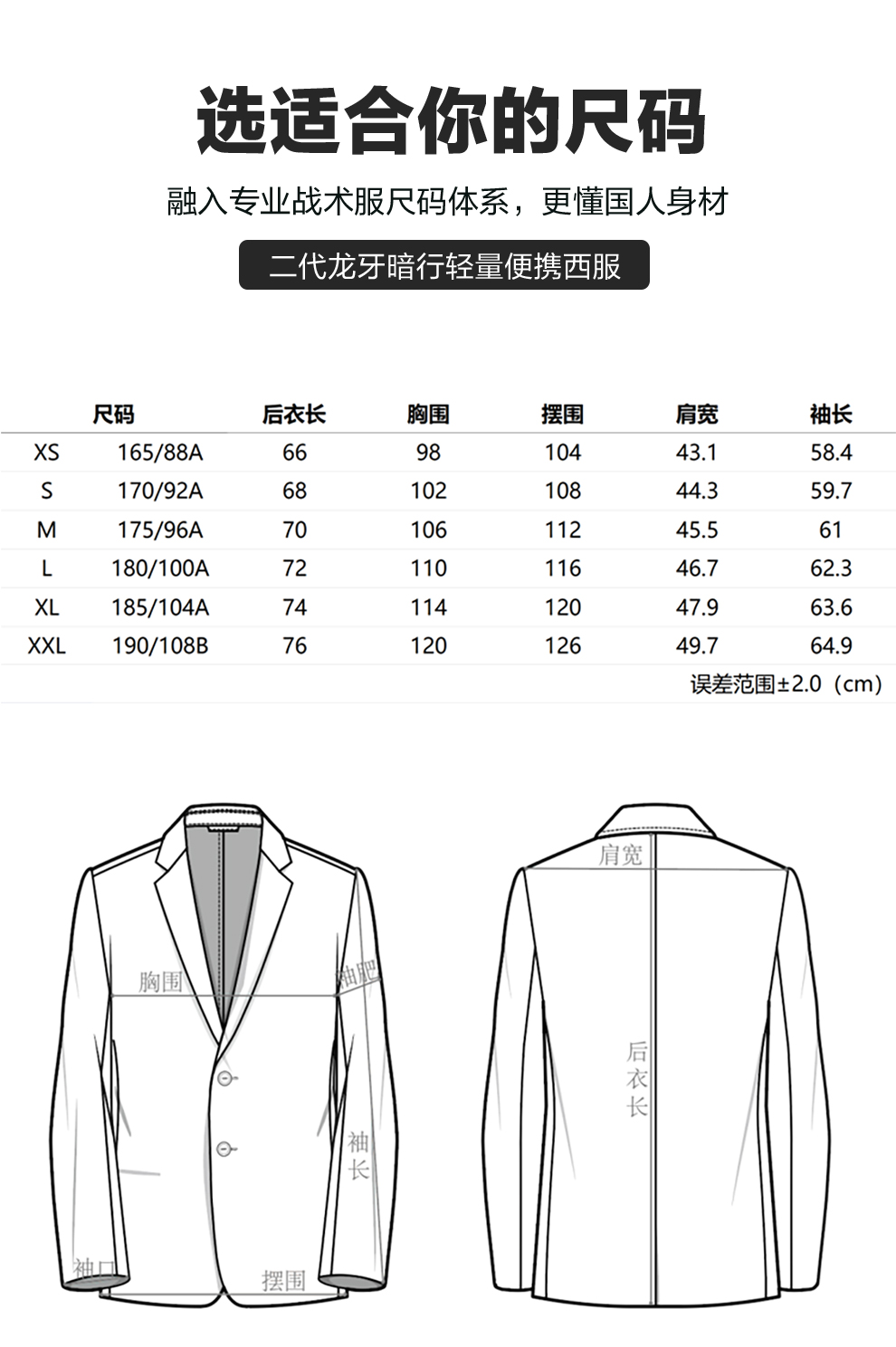 选适合你的尺码

融入专业战术服尺码体系，更懂国人身材

二代龙牙暗行轻量便携西服

| 尺码 | | 后衣长 | 胸围 | 摆围 | 肩宽 | 袖长 |
|---|---|---|---|---|---|---|
| XS | 165/88A | 66 | 98 | 104 | 43.1 | 58.4 |
| S | 170/92A | 68 | 102 | 108 | 44.3 | 59.7 |
| M | 175/96A | 70 | 106 | 112 | 45.5 | 61 |
| L | 180/100A | 72 | 110 | 116 | 46.7 | 62.3 |
| XL | 185/104A | 74 | 114 | 120 | 47.9 | 63.6 |
| XXL | 190/108B | 76 | 120 | 126 | 49.7 | 64.9 |

误差范围±2.0（cm）

胸围
袖肥
袖长
袖口
摆围

肩宽
后衣长